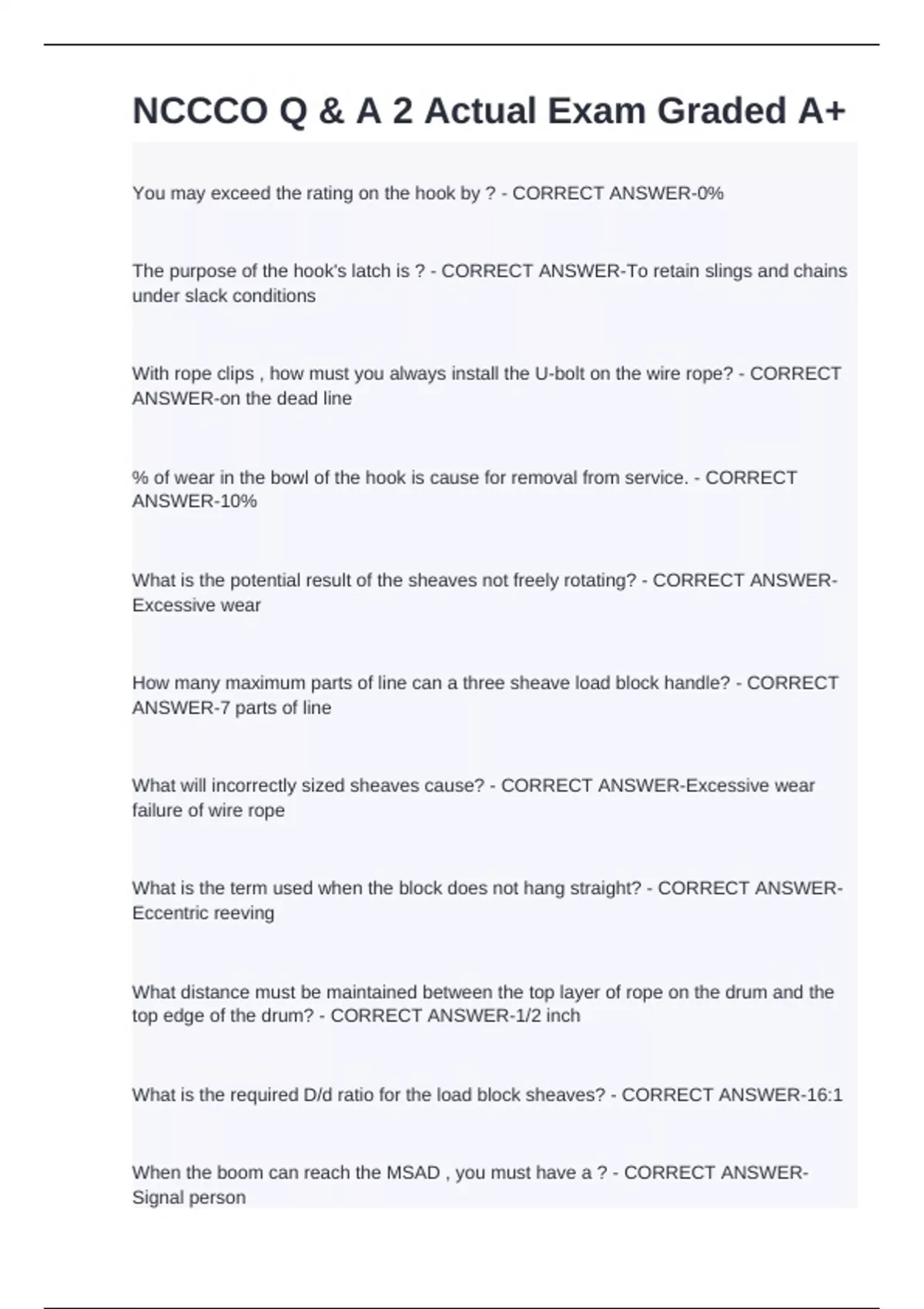 NCCCO Q & A 2 Actual Exam Graded A+

You may exceed the rating on the hook by ? - CORRECT ANSWER-0%

The purpose of the hook's latch is ? - CORRECT ANSWER-To retain slings and chains under slack conditions

With rope clips , how must you always install the U-bolt on the wire rope? - CORRECT ANSWER-on the dead line

% of wear in the bowl of the hook is cause for removal from service. - CORRECT ANSWER-10%

What is the potential result of the sheaves not freely rotating? - CORRECT ANSWER-Excessive wear

How many maximum parts of line can a three sheave load block handle? - CORRECT ANSWER-7 parts of line

What will incorrectly sized sheaves cause? - CORRECT ANSWER-Excessive wear failure of wire rope

What is the term used when the block does not hang straight? - CORRECT ANSWER-Eccentric reeving

What distance must be maintained between the top layer of rope on the drum and the top edge of the drum? - CORRECT ANSWER-1/2 inch

What is the required D/d ratio for the load block sheaves? - CORRECT ANSWER-16:1

When the boom can reach the MSAD , you must have a ? - CORRECT ANSWER-Signal person